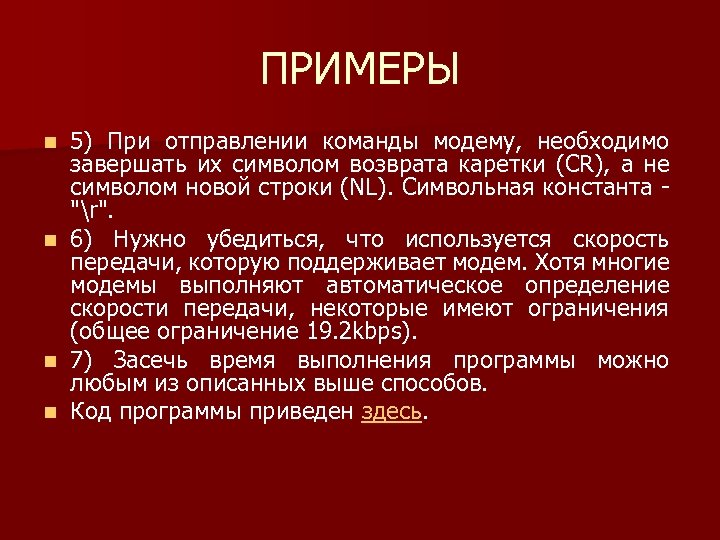 ПРИМЕРЫ

5) При отправлении команды модему, необходимо завершать их символом возврата каретки (CR), а не символом новой строки (NL). Символьная константа - "\r".

6) Нужно убедиться, что используется скорость передачи, которую поддерживает модем. Хотя многие модемы выполняют автоматическое определение скорости передачи, некоторые имеют ограничения (общее ограничение 19.2kbps).

7) Засечь время выполнения программы можно любым из описанных выше способов.

Код программы приведен здесь.